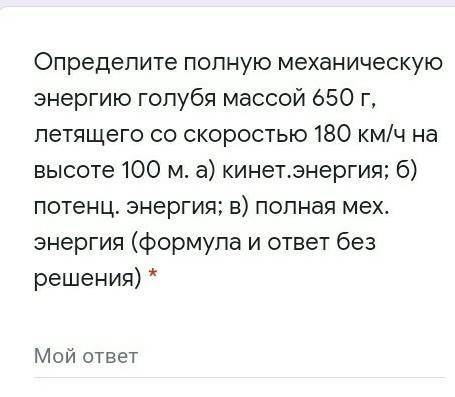 Определите полную механическую энергию голубя массой 650 г, летящего со скоростью 180 км/ч на высоте 100 м. а) кинет.энергия; б) потенц. энергия; в) полная мех. энергия (формула и ответ без решения) *

Мой ответ